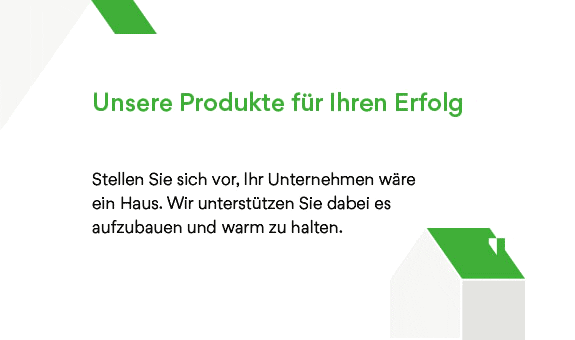 Unsere Produkte für Ihren Erfolg

Stellen Sie sich vor, Ihr Unternehmen wäre ein Haus. Wir unterstützen Sie dabei es aufzubauen und warm zu halten.